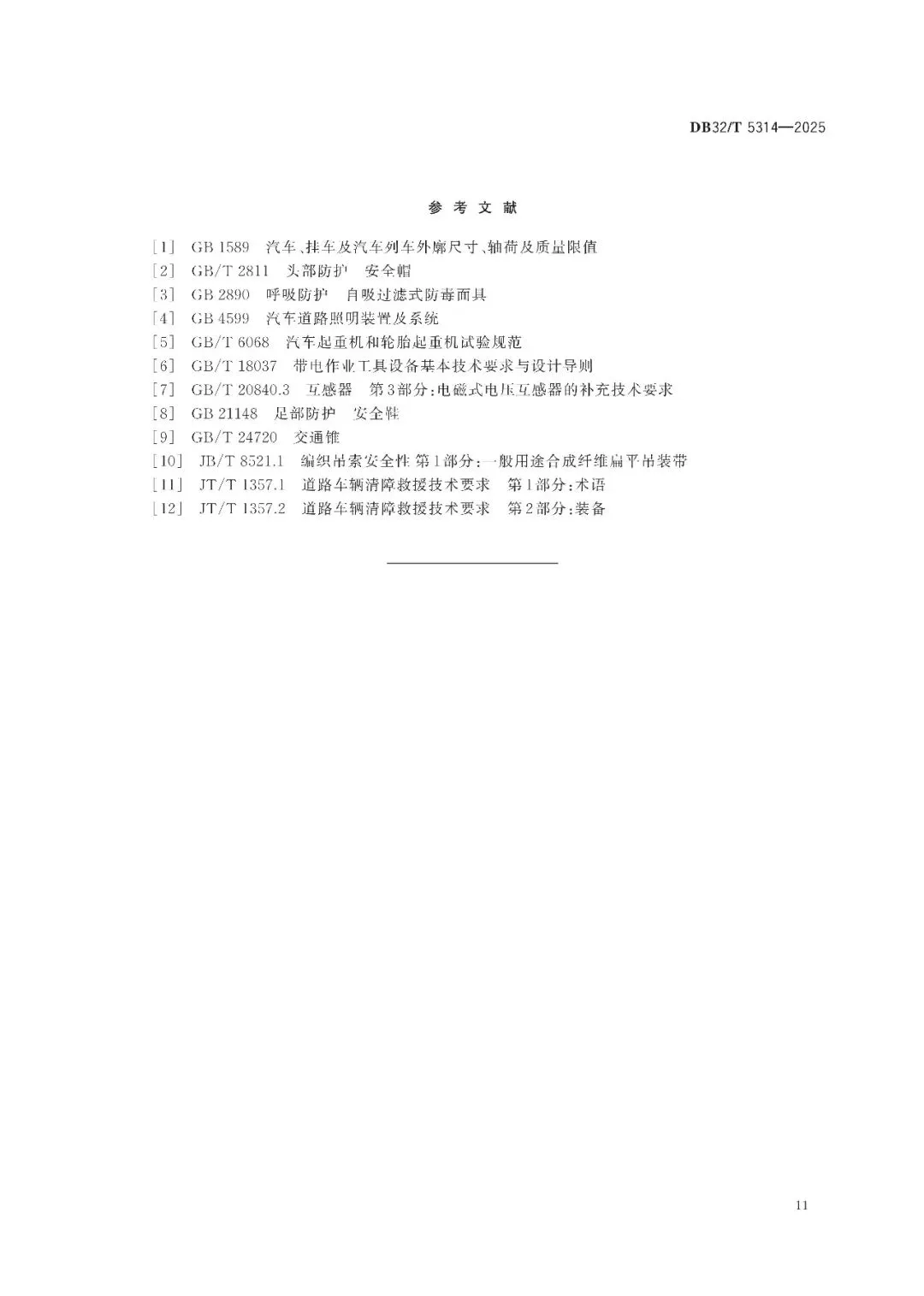 DB32/T 5314—2025

参 考 文 献

[1] GB 1589 汽车、挂车及汽车列车外廓尺寸、轴荷及质量限值
[2] GB/T 2811 头部防护 安全帽
[3] GB 2890 呼吸防护 自吸过滤式防毒面具
[4] GB 4599 汽车道路照明装置及系统
[5] GB/T 6068 汽车起重机和轮胎起重机试验规范
[6] GB/T 18037 带电作业工具设备基本技术要求与设计导则
[7] GB/T 20840.3 互感器 第3部分:电磁式电压互感器的补充技术要求
[8] GB 21148 足部防护 安全鞋
[9] GB/T 24720 交通锥
[10] JB/T 8521.1 编织吊索安全性 第1部分:一般用途合成纤维扁平吊装带
[11] JT/T 1357.1 道路车辆清障救援技术要求 第1部分:术语
[12] JT/T 1357.2 道路车辆清障救援技术要求 第2部分:装备

11